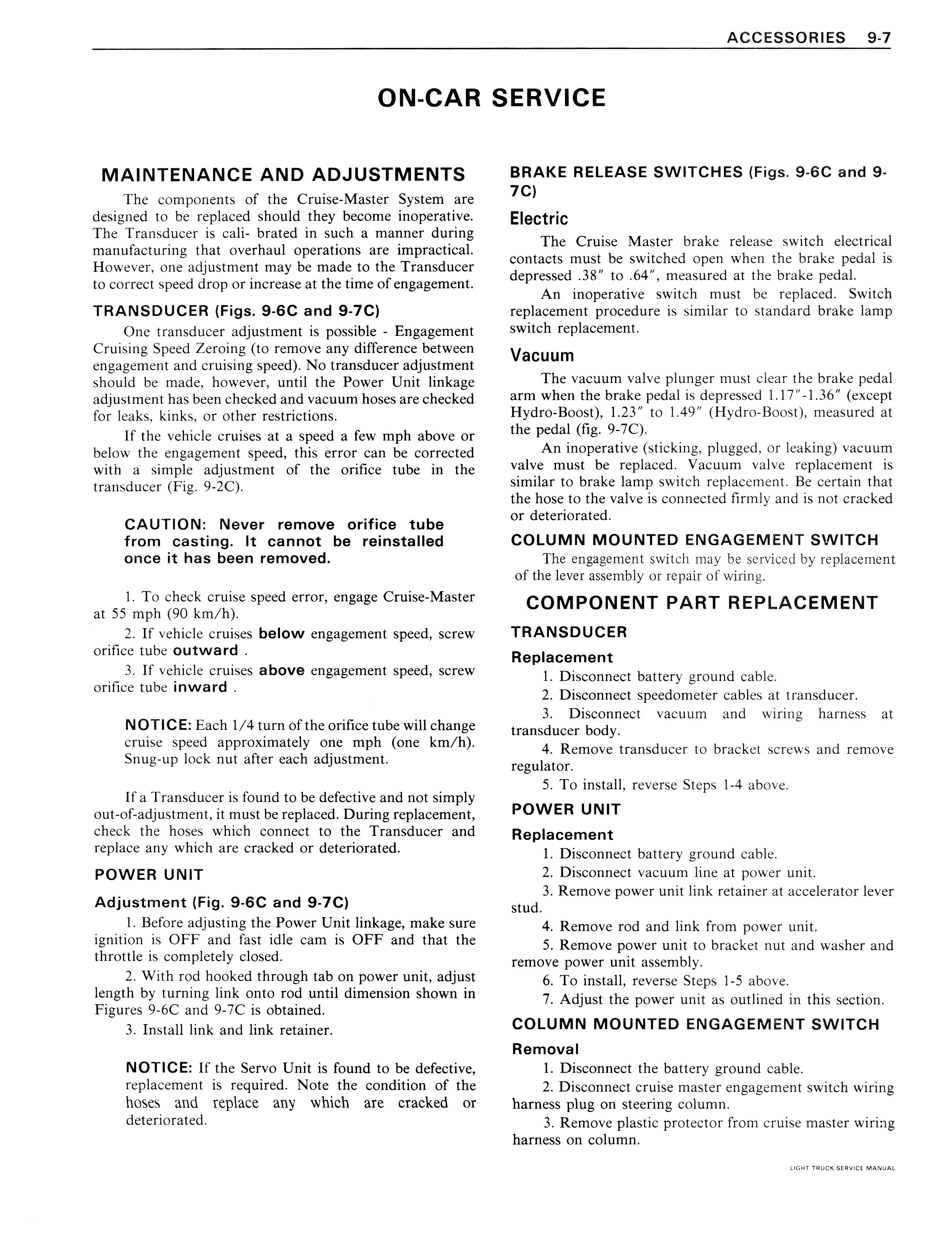 ACCESSORIES 9-7

ON-CAR SERVICE

MAINTENANCE AND ADJUSTMENTS

The components of the Cruise-Master System are designed to be replaced should they become inoperative. The Transducer is cali- brated in such a manner during manufacturing that overhaul operations are impractical. However, one adjustment may be made to the Transducer to correct speed drop or increase at the time of engagement.

TRANSDUCER (Figs. 9-6C and 9-7C)

One transducer adjustment is possible - Engagement Cruising Speed Zeroing (to remove any difference between engagement and cruising speed). No transducer adjustment should be made, however, until the Power Unit linkage adjustment has been checked and vacuum hoses are checked for leaks, kinks, or other restrictions.

If the vehicle cruises at a speed a few mph above or below the engagement speed, this error can be corrected with a simple adjustment of the orifice tube in the transducer (Fig. 9-2C).

CAUTION: Never remove orifice tube from casting. It cannot be reinstalled once it has been removed.

1. To check cruise speed error, engage Cruise-Master at 55 mph (90 km/h).

2. If vehicle cruises below engagement speed, screw orifice tube outward .

3. If vehicle cruises above engagement speed, screw orifice tube inward .

NOTICE: Each 1/4 turn of the orifice tube will change cruise speed approximately one mph (one km/h). Snug-up lock nut after each adjustment.

If a Transducer is found to be defective and not simply out-of-adjustment, it must be replaced. During replacement, check the hoses which connect to the Transducer and replace any which are cracked or deteriorated.

POWER UNIT

Adjustment (Fig. 9-6C and 9-7C)

1. Before adjusting the Power Unit linkage, make sure ignition is OFF and fast idle cam is OFF and that the throttle is completely closed.

2. With rod hooked through tab on power unit, adjust length by turning link onto rod until dimension shown in Figures 9-6C and 9-7C is obtained.

3. Install link and link retainer.

NOTICE: If the Servo Unit is found to be defective, replacement is required. Note the condition of the hoses and replace any which are cracked or deteriorated.

BRAKE RELEASE SWITCHES (Figs. 9-6C and 9-7C)

Electric

The Cruise Master brake release switch electrical contacts must be switched open when the brake pedal is depressed .38" to .64", measured at the brake pedal.

An inoperative switch must be replaced. Switch replacement procedure is similar to standard brake lamp switch replacement.

Vacuum

The vacuum valve plunger must clear the brake pedal arm when the brake pedal is depressed 1.17"-1.36" (except Hydro-Boost), 1.23" to 1.49" (Hydro-Boost), measured at the pedal (fig. 9-7C).

An inoperative (sticking, plugged, or leaking) vacuum valve must be replaced. Vacuum valve replacement is similar to brake lamp switch replacement. Be certain that the hose to the valve is connected firmly and is not cracked or deteriorated.

COLUMN MOUNTED ENGAGEMENT SWITCH

The engagement switch may be serviced by replacement of the lever assembly or repair of wiring.

COMPONENT PART REPLACEMENT

TRANSDUCER

Replacement

1. Disconnect battery ground cable.

2. Disconnect speedometer cables at transducer.

3. Disconnect vacuum and wiring harness at transducer body.

4. Remove transducer to bracket screws and remove regulator.

5. To install, reverse Steps 1-4 above.

POWER UNIT

Replacement

1. Disconnect battery ground cable.

2. Disconnect vacuum line at power unit.

3. Remove power unit link retainer at accelerator lever stud.

4. Remove rod and link from power unit.

5. Remove power unit to bracket nut and washer and remove power unit assembly.

6. To install, reverse Steps 1-5 above.

7. Adjust the power unit as outlined in this section.

COLUMN MOUNTED ENGAGEMENT SWITCH

Removal

1. Disconnect the battery ground cable.

2. Disconnect cruise master engagement switch wiring harness plug on steering column.

3. Remove plastic protector from cruise master wiring harness on column.

LIGHT TRUCK SERVICE MANUAL